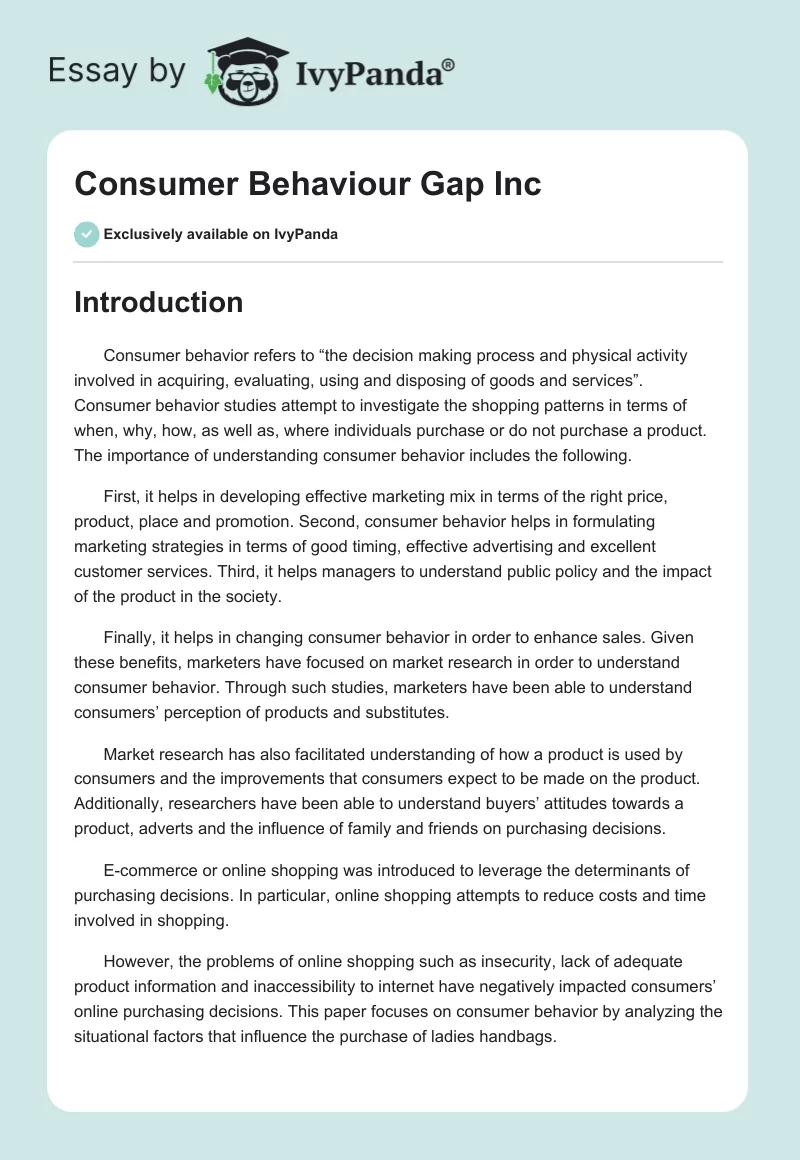 Essay by IvyPanda®

Consumer Behaviour Gap Inc

Exclusively available on IvyPanda

Introduction

Consumer behavior refers to “the decision making process and physical activity involved in acquiring, evaluating, using and disposing of goods and services”. Consumer behavior studies attempt to investigate the shopping patterns in terms of when, why, how, as well as, where individuals purchase or do not purchase a product. The importance of understanding consumer behavior includes the following.

First, it helps in developing effective marketing mix in terms of the right price, product, place and promotion. Second, consumer behavior helps in formulating marketing strategies in terms of good timing, effective advertising and excellent customer services. Third, it helps managers to understand public policy and the impact of the product in the society.

Finally, it helps in changing consumer behavior in order to enhance sales. Given these benefits, marketers have focused on market research in order to understand consumer behavior. Through such studies, marketers have been able to understand consumers’ perception of products and substitutes.

Market research has also facilitated understanding of how a product is used by consumers and the improvements that consumers expect to be made on the product. Additionally, researchers have been able to understand buyers’ attitudes towards a product, adverts and the influence of family and friends on purchasing decisions.

E-commerce or online shopping was introduced to leverage the determinants of purchasing decisions. In particular, online shopping attempts to reduce costs and time involved in shopping.

However, the problems of online shopping such as insecurity, lack of adequate product information and inaccessibility to internet have negatively impacted consumers’ online purchasing decisions. This paper focuses on consumer behavior by analyzing the situational factors that influence the purchase of ladies handbags.